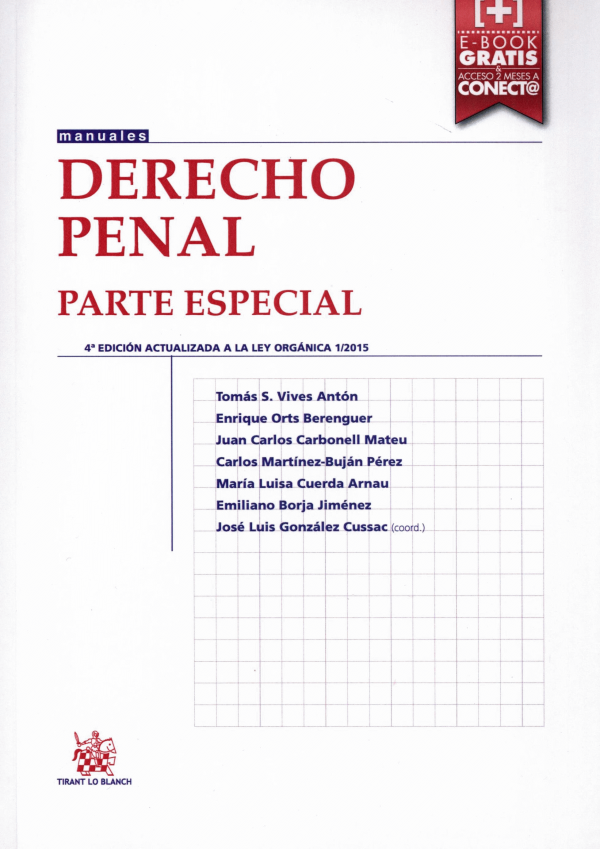 [+]
E-BOOK
GRATIS
&
ACCESO 2 MESES A
CONECT@

manuales

DERECHO
PENAL

PARTE ESPECIAL

4ª EDICIÓN ACTUALIZADA A LA LEY ORGÁNICA 1/2015

Tomás S. Vives Antón
Enrique Orts Berenguer
Juan Carlos Carbonell Mateu
Carlos Martínez-Buján Pérez
María Luisa Cuerda Arnau
Emiliano Borja Jiménez
José Luis González Cussac (coord.)

TIRANT LO BLANCH